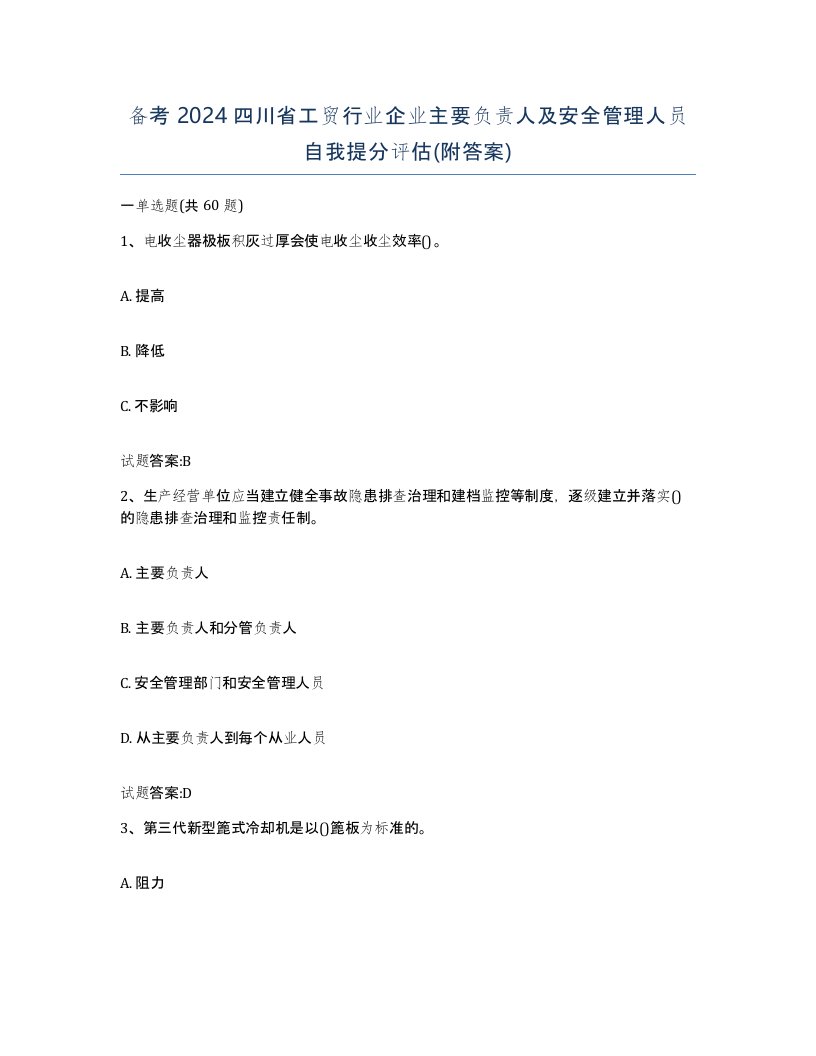 备考 2024 四川省工贸行业企业主要负责人及安全管理人员自我提分评估(附答案)

一单选题(共 60 题)

1、电收尘器极板积灰过厚会使电收尘收尘效率()。

A. 提高

B. 降低

C. 不影响

试题答案:B

2、生产经营单位应当建立健全事故隐患排查治理和建档监控等制度，逐级建立并落实()的隐患排查治理和监控责任制。

A. 主要负责人

B. 主要负责人和分管负责人

C. 安全管理部门和安全管理人员

D. 从主要负责人到每个从业人员

试题答案:D

3、第三代新型篦式冷却机是以()篦板为标准的。

A. 阻力